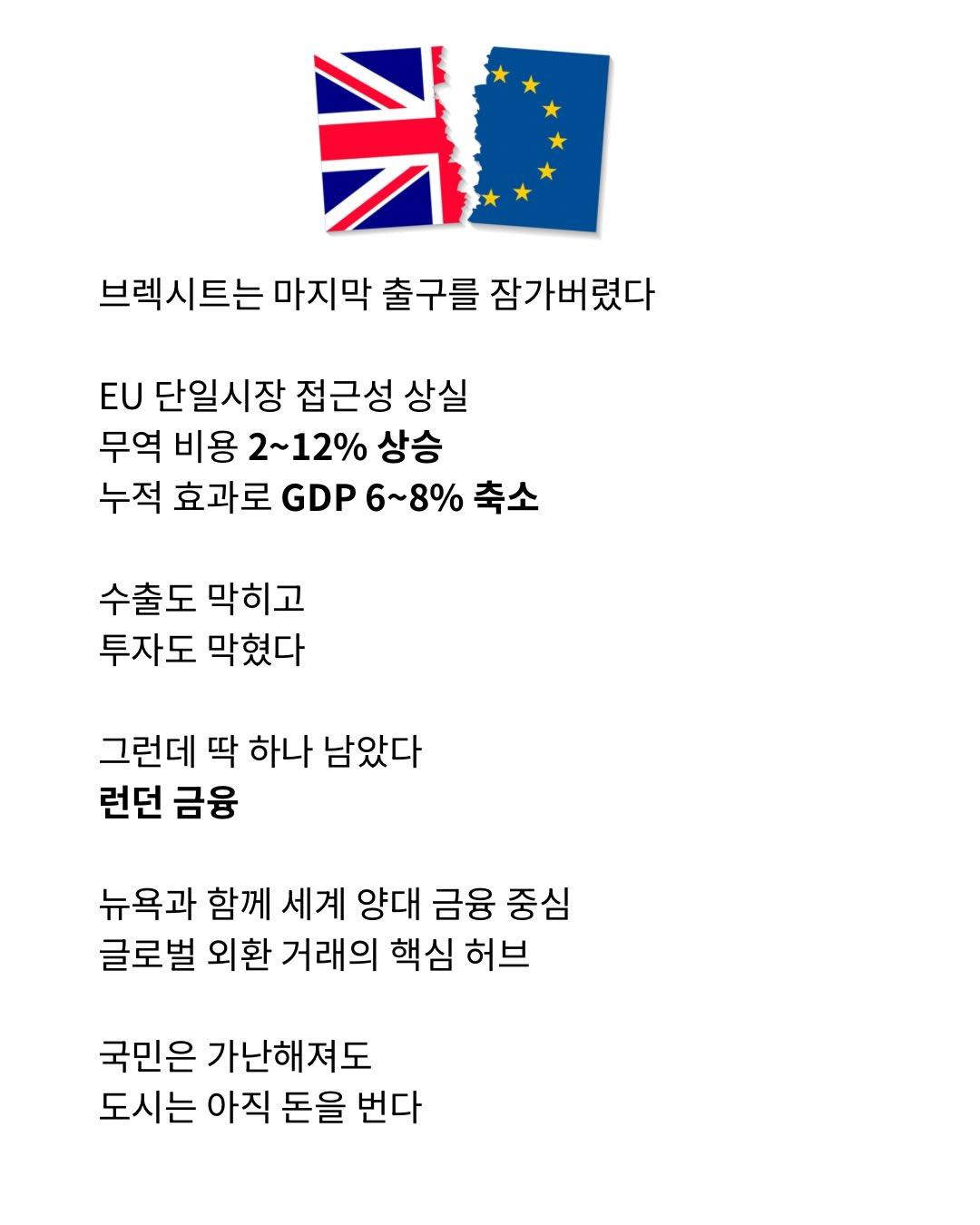 브렉시트는 마지막 출구를 잠가버렸다

EU 단일시장 접근성 상실
무역 비용 2~12% 상승
누적 효과로 GDP 6~8% 축소

수출도 막히고
투자도 막혔다

그런데 딱 하나 남았다
런던 금융

뉴욕과 함께 세계 양대 금융 중심
글로벌 외환 거래의 핵심 허브

국민은 가난해져도
도시는 아직 돈을 번다